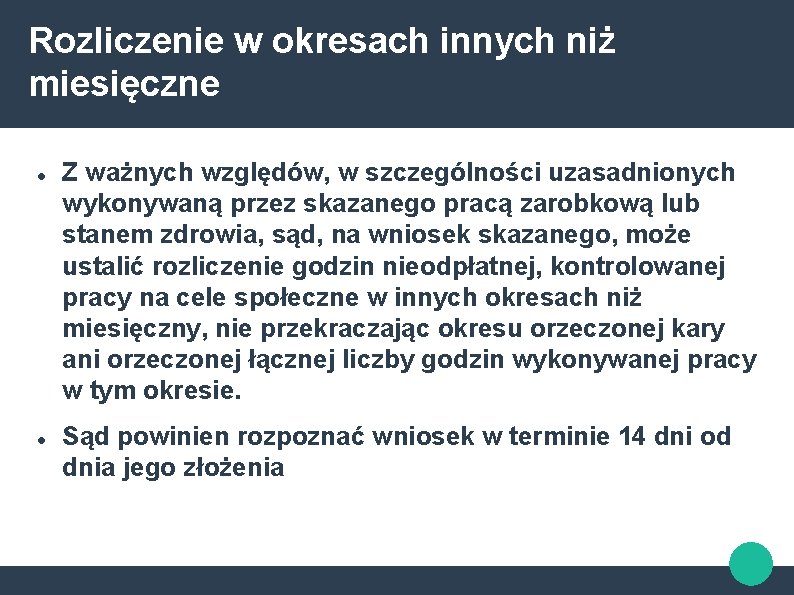 Rozliczenie w okresach innych niż miesięczne

● Z ważnych względów, w szczególności uzasadnionych wykonywaną przez skazanego pracą zarobkową lub stanem zdrowia, sąd, na wniosek skazanego, może ustalić rozliczenie godzin nieodpłatnej, kontrolowanej pracy na cele społeczne w innych okresach niż miesięczny, nie przekraczając okresu orzeczonej kary ani orzeczonej łącznej liczby godzin wykonywanej pracy w tym okresie.

● Sąd powinien rozpoznać wniosek w terminie 14 dni od dnia jego złożenia